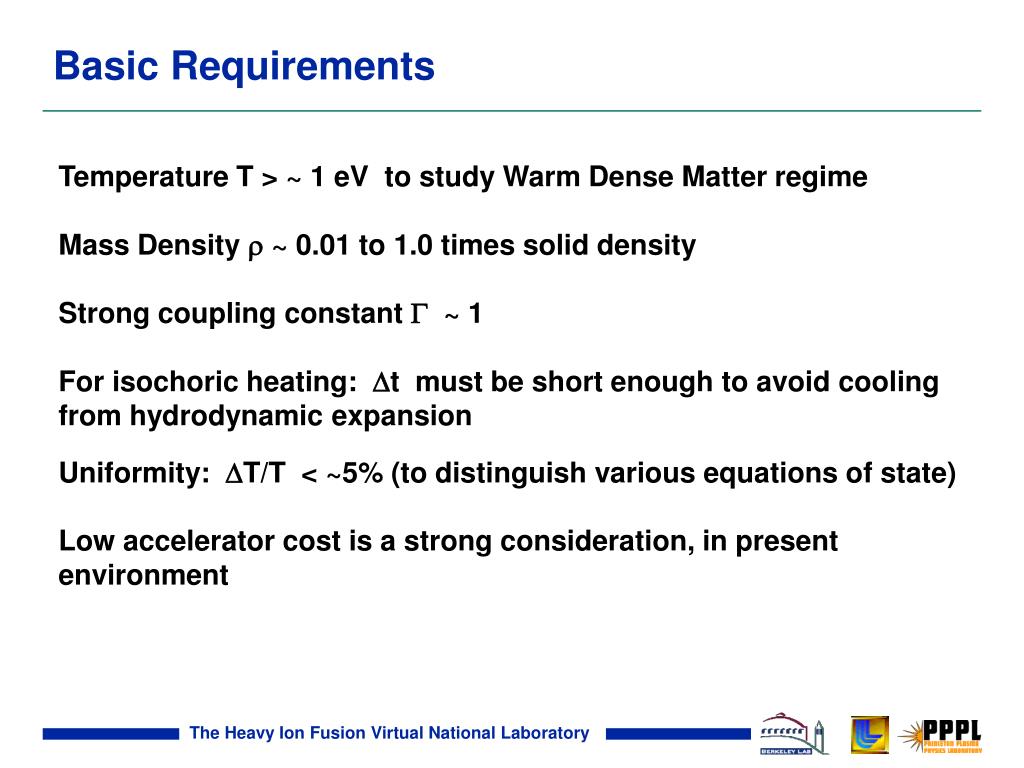 Basic Requirements

Temperature T > ~ 1 eV to study Warm Dense Matter regime

Mass Density $\rho$ ~ 0.01 to 1.0 times solid density

Strong coupling constant $\Gamma$ ~ 1

For isochoric heating: $\Delta$t must be short enough to avoid cooling from hydrodynamic expansion

Uniformity: $\Delta$T/T < ~5% (to distinguish various equations of state)

Low accelerator cost is a strong consideration, in present environment

The Heavy Ion Fusion Virtual National Laboratory

BERKELEY LAB

PPPL
PRINCETON PLASMA PHYSICS LABORATORY